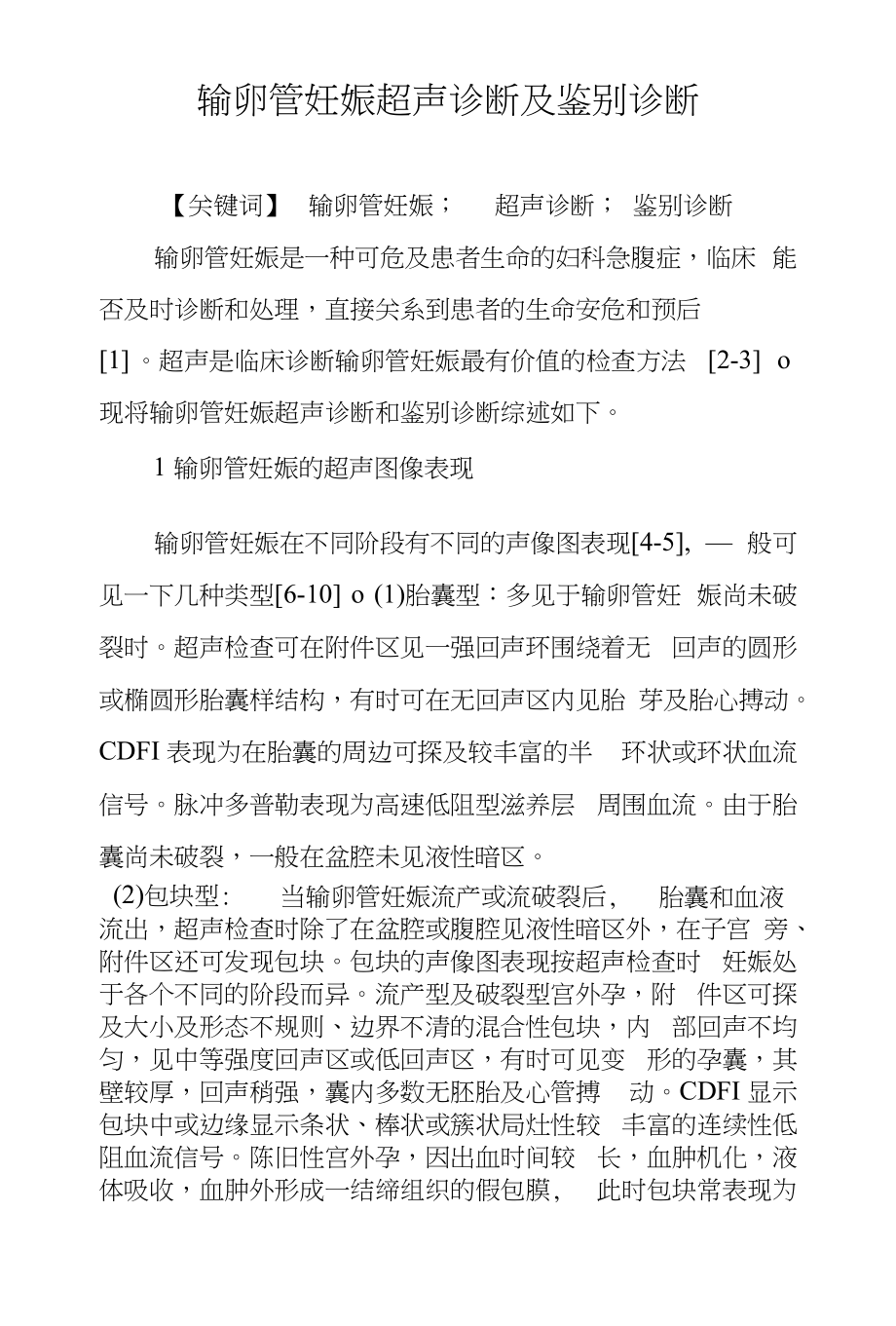 输卵管妊娠超声诊断及鉴别诊断

【关键词】 输卵管妊娠； 超声诊断； 鉴别诊断

输卵管妊娠是一种可危及患者生命的妇科急腹症，临床 能否及时诊断和处理，直接关系到患者的生命安危和预后 [1]。超声是临床诊断输卵管妊娠最有价值的检查方法 [2-3] o 现将输卵管妊娠超声诊断和鉴别诊断综述如下。

1 输卵管妊娠的超声图像表现

输卵管妊娠在不同阶段有不同的声像图表现[4-5], — 般可见一下几种类型[6-10] o (1)胎囊型：多见于输卵管妊 娠尚未破裂时。超声检查可在附件区见一强回声环围绕着无 回声的圆形或椭圆形胎囊样结构，有时可在无回声区内见胎 芽及胎心搏动。CDFI 表现为在胎囊的周边可探及较丰富的半 环状或环状血流信号。脉冲多普勒表现为高速低阻型滋养层 周围血流。由于胎囊尚未破裂，一般在盆腔未见液性暗区。

(2)包块型: 当输卵管妊娠流产或流破裂后， 胎囊和血液流出，超声检查时除了在盆腔或腹腔见液性暗区外，在子宫 旁、附件区还可发现包块。包块的声像图表现按超声检查时 妊娠处于各个不同的阶段而异。流产型及破裂型宫外孕，附 件区可探及大小及形态不规则、边界不清的混合性包块，内 部回声不均匀，见中等强度回声区或低回声区，有时可见变 形的孕囊，其壁较厚，回声稍强，囊内多数无胚胎及心管搏 动。CDFI 显示包块中或边缘显示条状、棒状或簇状局灶性较 丰富的连续性低阻血流信号。陈旧性宫外孕，因出血时间较 长，血肿机化，液体吸收，血肿外形成一结缔组织的假包膜， 此时包块常表现为